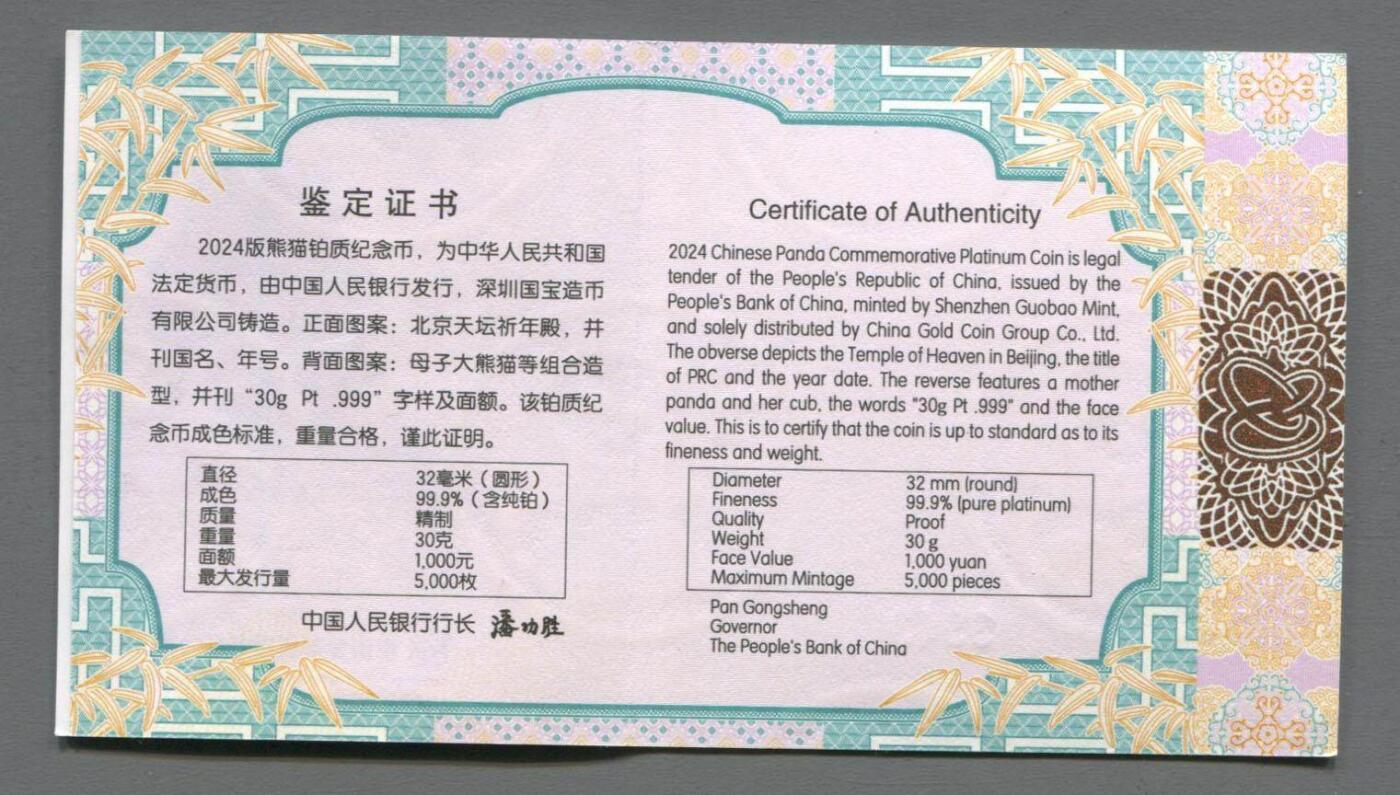 鉴定证书

2024版熊猫铂质纪念币，为中华人民共和国法定货币，由中国人民银行发行，深圳国宝造币有限公司铸造。正面图案：北京天坛祈年殿，并刊国名、年号。背面图案：母子大熊猫等组合造型，并刊“30g Pt .999”字样及面额。该铂质纪念币成色标准，重量合格，谨此证明。

直径 32毫米（圆形）
成色 99.9%（含纯铂）
质量 精制
重量 30克
面额 1,000元
最大发行量 5,000枚

中国人民银行行长 潘功胜

Certificate of Authenticity

2024 Chinese Panda Commemorative Platinum Coin is legal tender of the People's Republic of China, issued by the People's Bank of China, minted by Shenzhen Guobao Mint, and solely distributed by China Gold Coin Group Co., Ltd. The obverse depicts the Temple of Heaven in Beijing, the title of PRC and the year date. The reverse features a mother panda and her cub, the words "30g Pt .999" and the face value. This is to certify that the coin is up to standard as to its fineness and weight.

Diameter 32 mm (round)
Fineness 99.9% (pure platinum)
Quality Proof
Weight 30 g
Face Value 1,000 yuan
Maximum Mintage 5,000 pieces

Pan Gongsheng
Governor
The People's Bank of China